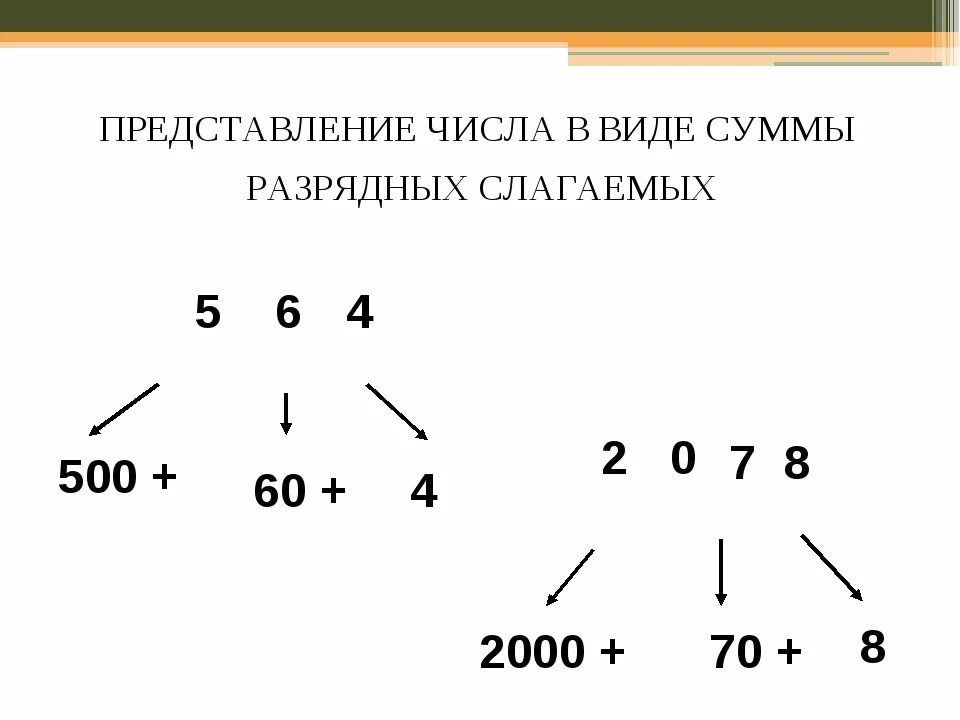 ПРЕДСТАВЛЕНИЕ ЧИСЛА В ВИДЕ СУММЫ РАЗРЯДНЫХ СЛАГАЕМЫХ

5 6 4

500 + 60 + 4

2 0 7 8

2000 + 70 + 8